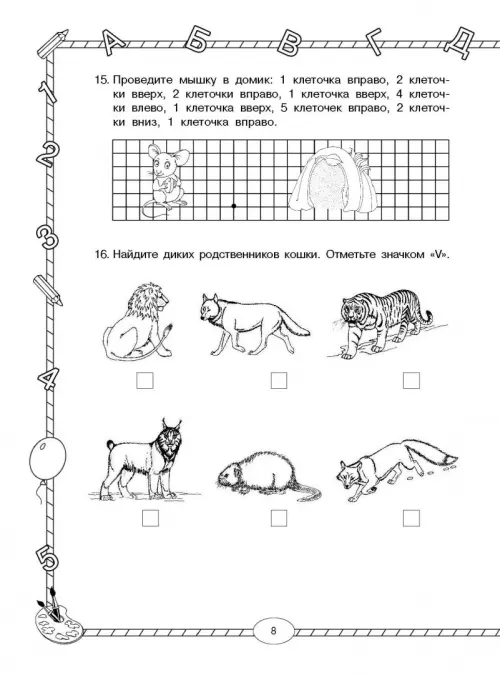 А Б В Г Д

1 2 3 4 5

15. Проведите мышку в домик: 1 клеточка вправо, 2 клеточки вверх, 2 клеточки вправо, 1 клеточка вверх, 4 клеточки влево, 1 клеточка вверх, 5 клеточек вправо, 2 клеточки вниз, 1 клеточка вправо.

16. Найдите диких родственников кошки. Отметьте значком «V».

8